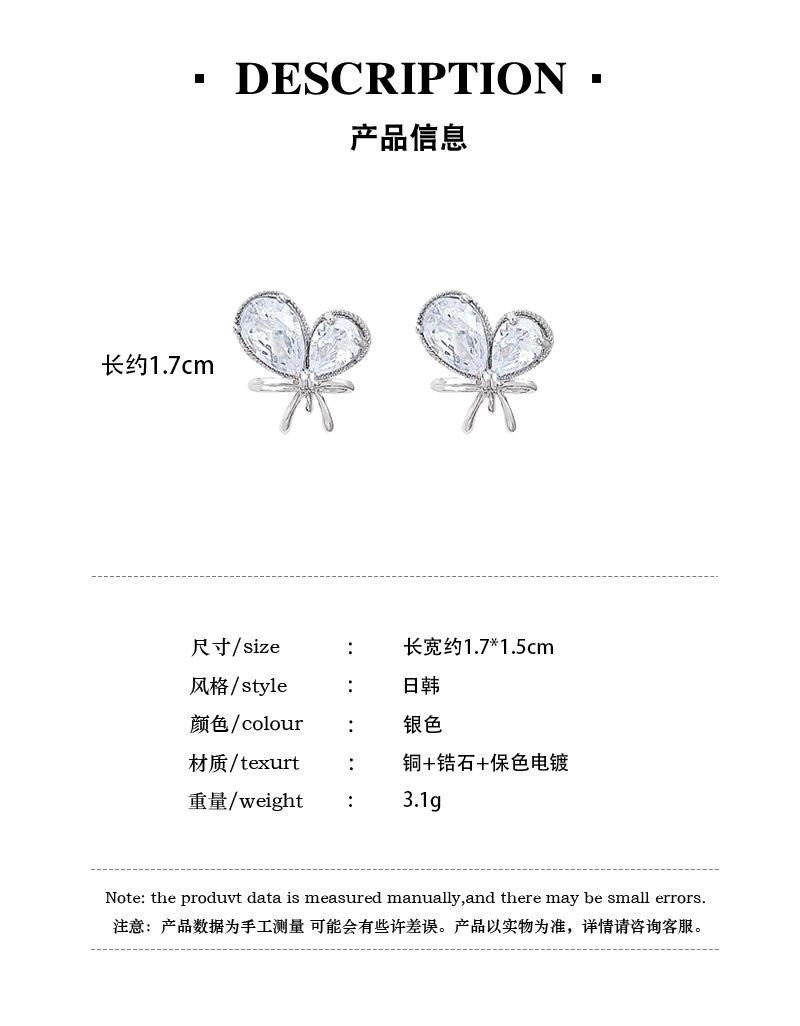 · DESCRIPTION ·

产品信息

长约1.7cm

| 尺寸/size | : | 长宽约1.7*1.5cm |
|---|---|---|
| 风格/style | : | 日韩 |
| 颜色/colour | : | 银色 |
| 材质/texurt | : | 铜+锆石+保色电镀 |
| 重量/weight | : | 3.1g |

Note: the produvt data is measured manually,and there may be small errors.
注意：产品数据为手工测量 可能会有些许差误。产品以实物为准，详情请咨询客服。